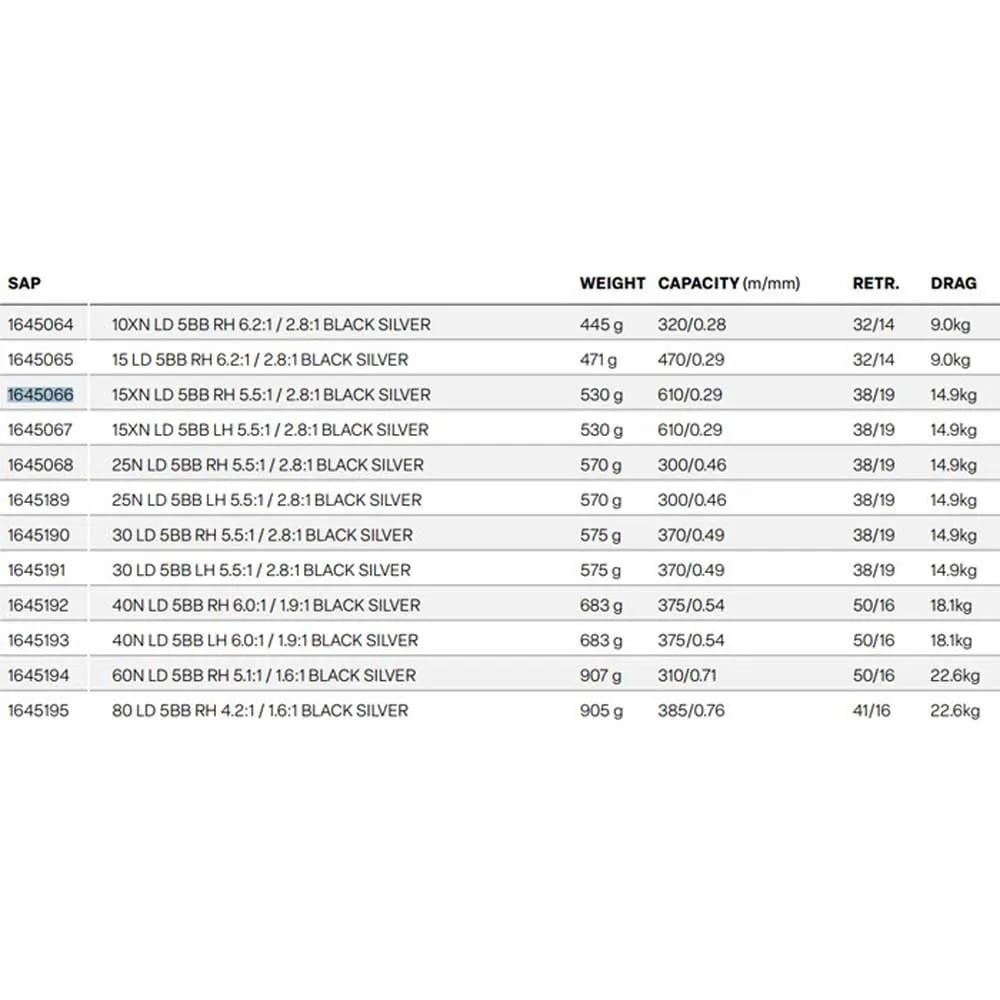 | SAP | | WEIGHT | CAPACITY (m/mm) | RETR. | DRAG |
|---|---|---|---|---|---|
| 1645064 | 10XN LD 5BB RH 6.2:1 / 2.8:1 BLACK SILVER | 445 g | 320/0.28 | 32/14 | 9.0kg |
| 1645065 | 15 LD 5BB RH 6.2:1 / 2.8:1 BLACK SILVER | 471 g | 470/0.29 | 32/14 | 9.0kg |
| 1645066 | 15XN LD 5BB RH 5.5:1 / 2.8:1 BLACK SILVER | 530 g | 610/0.29 | 38/19 | 14.9kg |
| 1645067 | 15XN LD 5BB LH 5.5:1 / 2.8:1 BLACK SILVER | 530 g | 610/0.29 | 38/19 | 14.9kg |
| 1645068 | 25N LD 5BB RH 5.5:1 / 2.8:1 BLACK SILVER | 570 g | 300/0.46 | 38/19 | 14.9kg |
| 1645189 | 25N LD 5BB LH 5.5:1 / 2.8:1 BLACK SILVER | 570 g | 300/0.46 | 38/19 | 14.9kg |
| 1645190 | 30 LD 5BB RH 5.5:1 / 2.8:1 BLACK SILVER | 575 g | 370/0.49 | 38/19 | 14.9kg |
| 1645191 | 30 LD 5BB LH 5.5:1 / 2.8:1 BLACK SILVER | 575 g | 370/0.49 | 38/19 | 14.9kg |
| 1645192 | 40N LD 5BB RH 6.0:1 / 1.9:1 BLACK SILVER | 683 g | 375/0.54 | 50/16 | 18.1kg |
| 1645193 | 40N LD 5BB LH 6.0:1 / 1.9:1 BLACK SILVER | 683 g | 375/0.54 | 50/16 | 18.1kg |
| 1645194 | 60N LD 5BB RH 5.1:1 / 1.6:1 BLACK SILVER | 907 g | 310/0.71 | 50/16 | 22.6kg |
| 1645195 | 80 LD 5BB RH 4.2:1 / 1.6:1 BLACK SILVER | 905 g | 385/0.76 | 41/16 | 22.6kg |